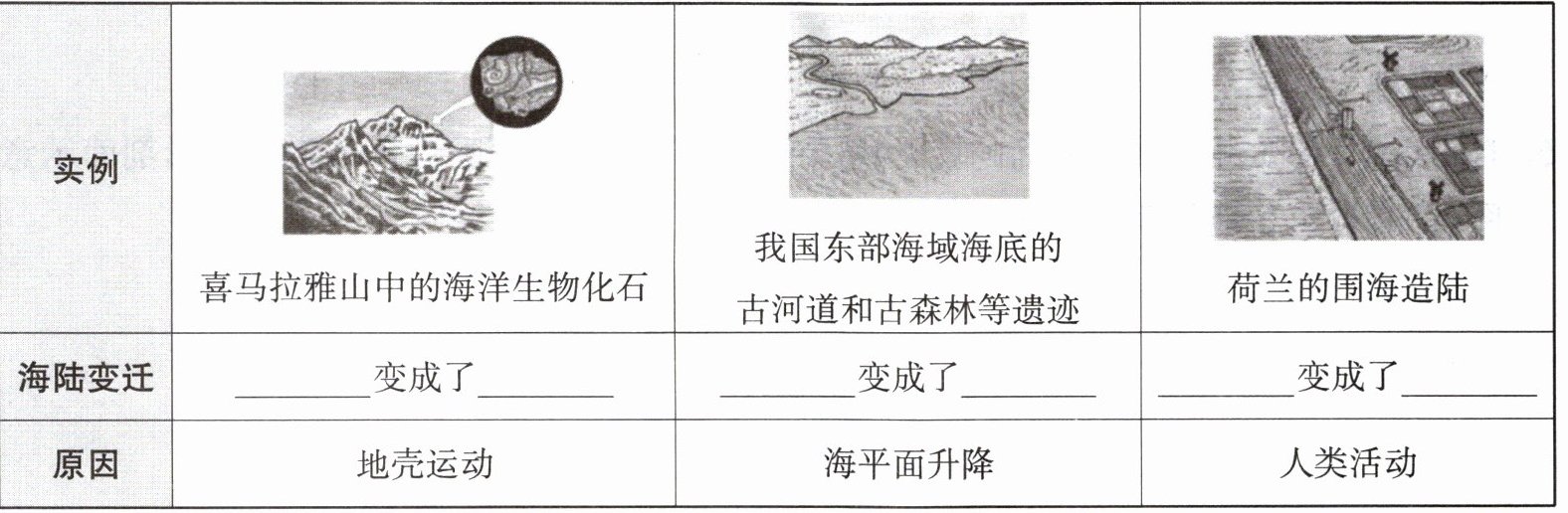 | 实例 | 喜马拉雅山中的海洋生物化石 | 我国东部海域海底的古河道和古森林等遗迹 | 荷兰的围海造陆 |
|---|---|---|---|
| 海陆变迁 | ____变成了____ | ____变成了____ | ____变成了____ |
| 原因 | 地壳运动 | 海平面升降 | 人类活动 |